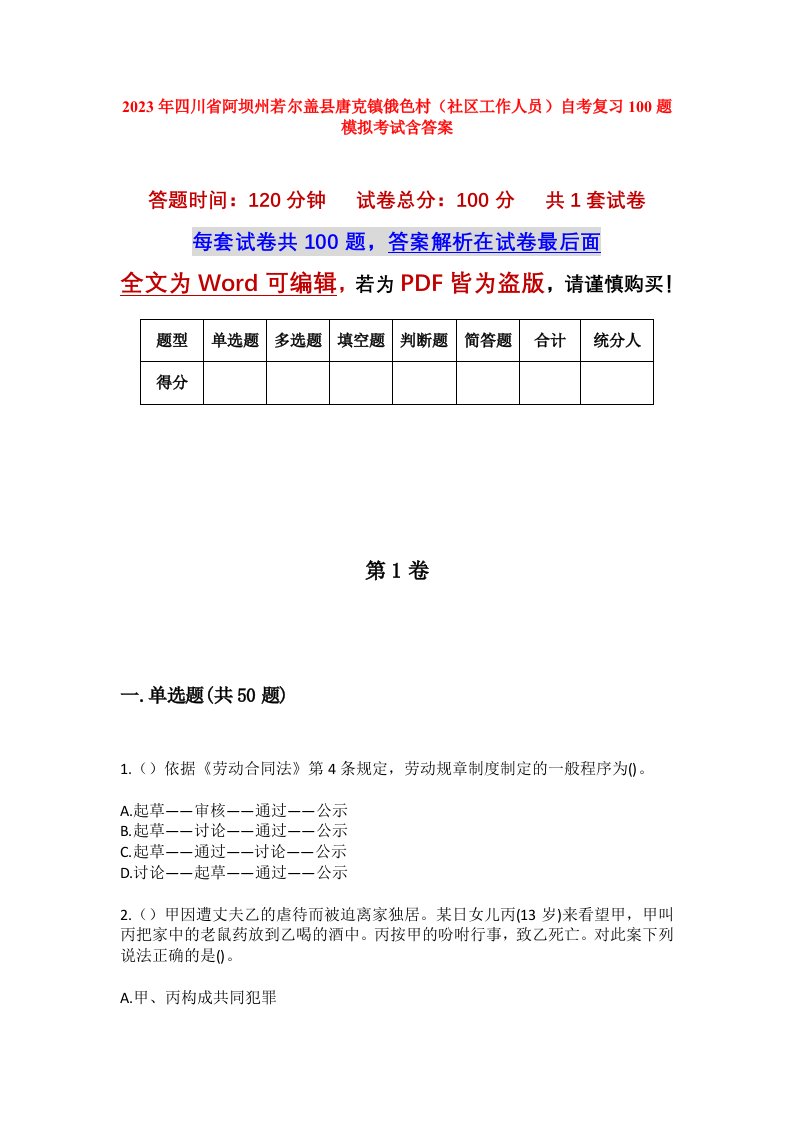 2023年四川省阿坝州若尔盖县唐克镇俄色村（社区工作人员）自考复习100题模拟考试含答案

答题时间：120分钟　试卷总分：100分　共1套试卷

每套试卷共100题，答案解析在试卷最后面

全文为Word可编辑，若为PDF皆为盗版，请谨慎购买！

| 题型 | 单选题 | 多选题 | 填空题 | 判断题 | 简答题 | 合计 | 统分人 |
|---|---|---|---|---|---|---|---|
| 得分 | | | | | | | |

第1卷

一.单选题(共50题)

1.（）依据《劳动合同法》第4条规定，劳动规章制度制定的一般程序为()。

A.起草——审核——通过——公示
B.起草——讨论——通过——公示
C.起草——通过——讨论——公示
D.讨论——起草——通过——公示

2.（）甲因遭丈夫乙的虐待而被迫离家独居。某日女儿丙(13岁)来看望甲，甲叫丙把家中的老鼠药放到乙喝的酒中。丙按甲的吩咐行事，致乙死亡。对此案下列说法正确的是()。

A.甲、丙构成共同犯罪